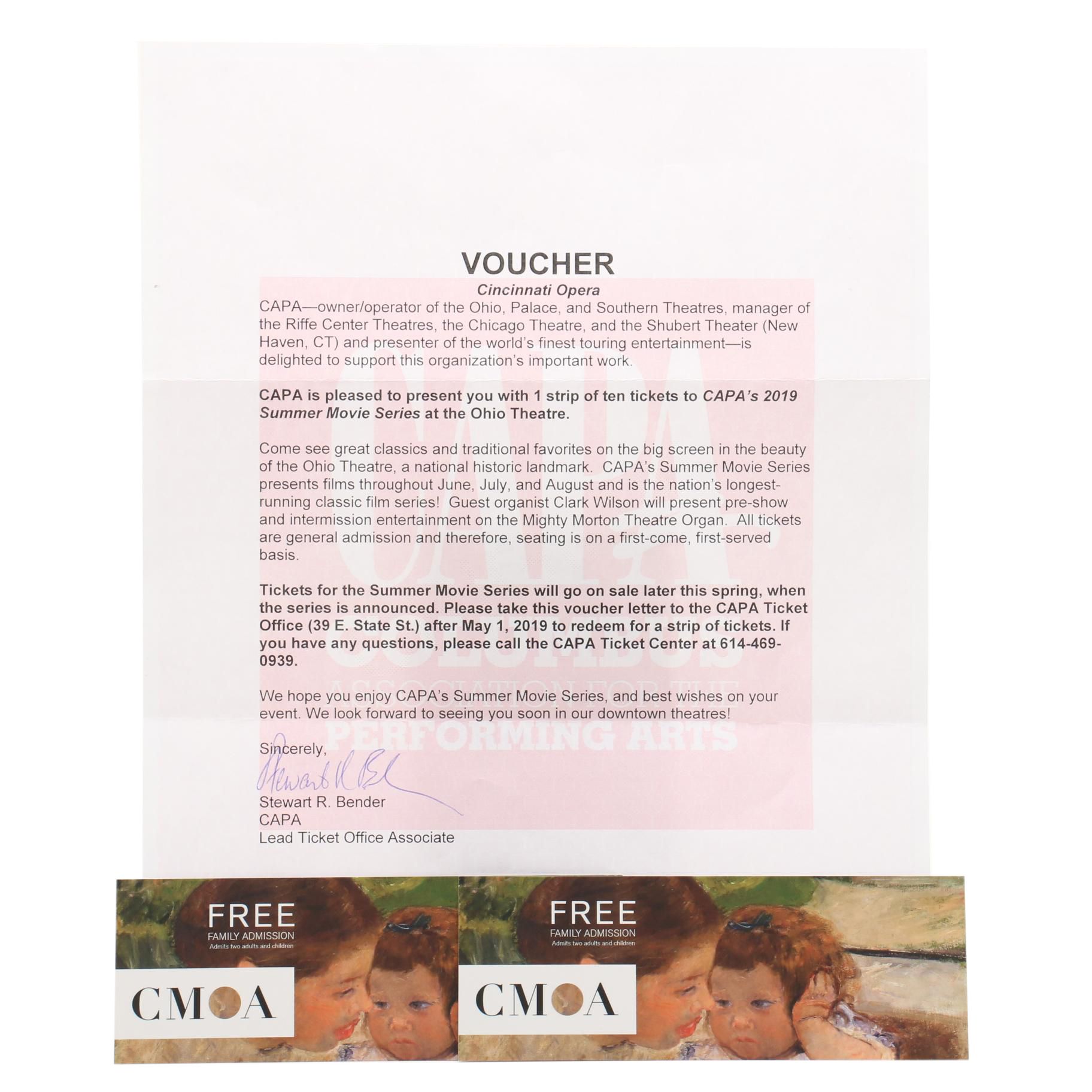 VOUCHER

Cincinnati Opera

CAPA—owner/operator of the Ohio, Palace, and Southern Theatres, manager of the Riffe Center Theatres, the Chicago Theatre, and the Shubert Theater (New Haven, CT) and presenter of the world's finest touring entertainment—is delighted to support this organization's important work.

CAPA is pleased to present you with 1 strip of ten tickets to CAPA's 2019 Summer Movie Series at the Ohio Theatre.

Come see great classics and traditional favorites on the big screen in the beauty of the Ohio Theatre, a national historic landmark. CAPA's Summer Movie Series presents films throughout June, July, and August and is the nation's longest-running classic film series! Guest organist Clark Wilson will present pre-show and intermission entertainment on the Mighty Morton Theatre Organ. All tickets are general admission and therefore, seating is on a first-come, first-served basis.

Tickets for the Summer Movie Series will go on sale later this spring, when the series is announced. Please take this voucher letter to the CAPA Ticket Office (39 E. State St.) after May 1, 2019 to redeem for a strip of tickets. If you have any questions, please call the CAPA Ticket Center at 614-469-0939.

We hope you enjoy CAPA's Summer Movie Series, and best wishes on your event. We look forward to seeing you soon in our downtown theatres!

Sincerely,

Stewart R Bender

Stewart R. Bender
CAPA
Lead Ticket Office Associate

CAPA COLUMBUS ASSOCIATION FOR THE PERFORMING ARTS

FREE
FAMILY ADMISSION
Admits two adults and children
CMOA

FREE
FAMILY ADMISSION
Admits two adults and children
CMOA